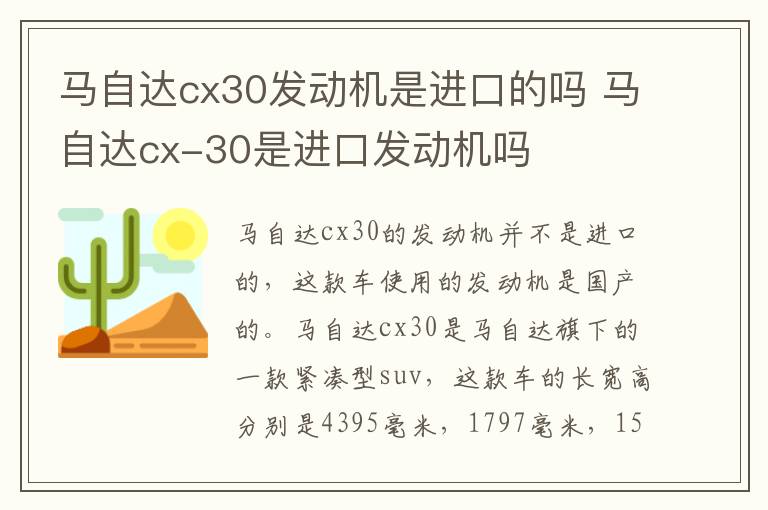 马自达cx30发动机是进口的吗 马自达cx-30是进口发动机吗

马自达cx30的发动机并不是进口的，这款车使用的发动机是国产的。马自达cx30是马自达旗下的一款紧凑型suv，这款车的长宽高分别是4395毫米，1797毫米，15